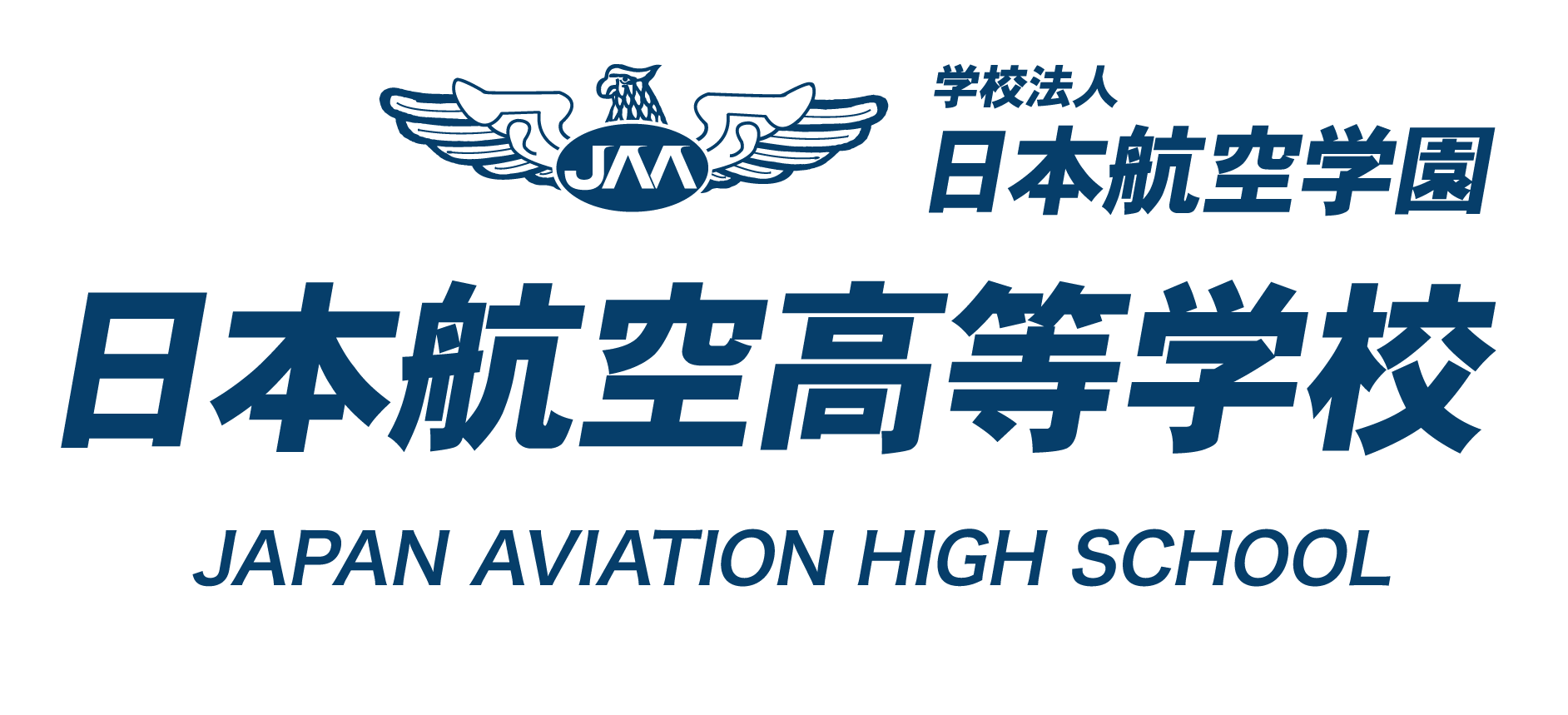 JAA

学校法人
日本航空学園

日本航空高等学校

JAPAN AVIATION HIGH SCHOOL